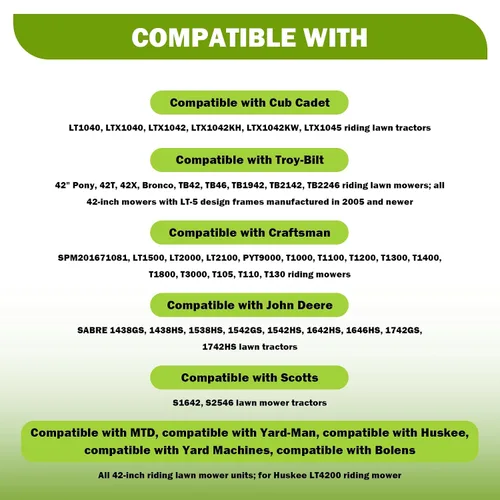 COMPATIBLE WITH

Compatible with Cub Cadet

LT1040, LTX1040, LTX1042, LTX1042KH, LTX1042KW, LTX1045 riding lawn tractors

Compatible with Troy-Bilt

42" Pony, 42T, 42X, Bronco, TB42, TB46, TB1942, TB2142, TB2246 riding lawn mowers; all 42-inch mowers with LT-5 design frames manufactured in 2005 and newer

Compatible with Craftsman

SPM201671081, LT1500, LT2000, LT2100, PYT9000, T1000, T1100, T1200, T1300, T1400, T1800, T3000, T105, T110, T130 riding mowers

Compatible with John Deere

SABRE 1438GS, 1438HS, 1538HS, 1542GS, 1542HS, 1642HS, 1646HS, 1742GS, 1742HS lawn tractors

Compatible with Scotts

S1642, S2546 lawn mower tractors

Compatible with MTD, compatible with Yard-Man, compatible with Huskee, compatible with Yard Machines, compatible with Bolens

All 42-inch riding lawn mower units; for Huskee LT4200 riding mower